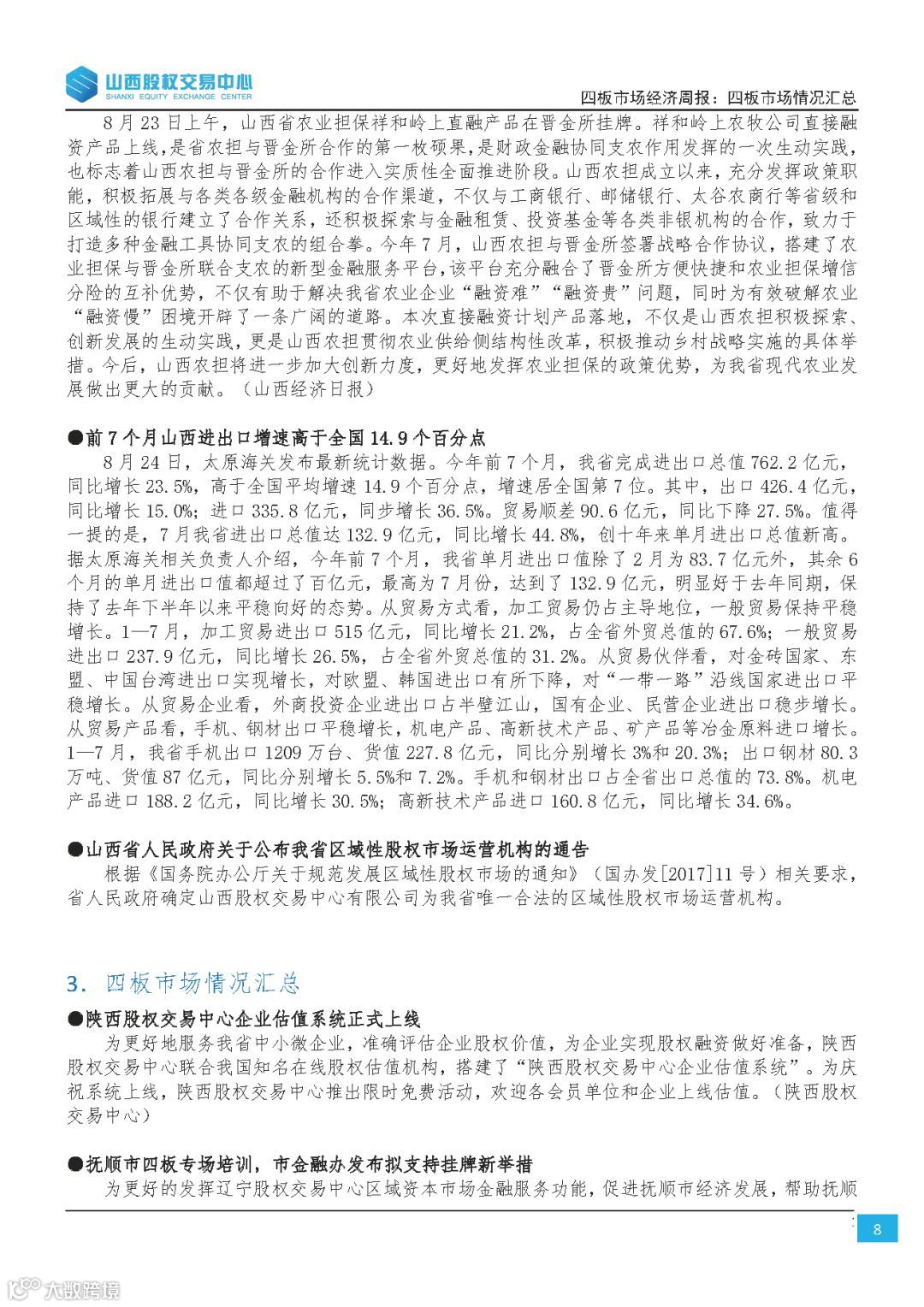 山西股权交易中心
SHANXI EQUITY EXCHANGE CENTER

四板市场经济周报：四板市场情况汇总

8月23日上午，山西省农业担保祥和岭上直融产品在晋金所挂牌。祥和岭上农牧公司直接融资产品上线，是省农担与晋金所合作的第一枚硕果，是财政金融协同支农作用发挥的一次生动实践，也标志着山西农担与晋金所的合作进入实质性全面推进阶段。山西农担成立以来，充分发挥政策职能，积极拓展与各类各级金融机构的合作渠道，不仅与工商银行、邮储银行、太谷农商行等省级和区域性的银行建立了合作关系，还积极探索与金融租赁、投资基金等各类非银机构的合作，致力于打造多种金融工具协同支农的组合拳。今年7月，山西农担与晋金所签署战略合作协议，搭建了农业担保与晋金所联合支农的新型金融服务平台，该平台充分融合了晋金所方便快捷和农业担保增信分险的互补优势，不仅有助于解决我省农业企业“融资难”“融资贵”问题，同时为有效破解农业“融资慢”困境开辟了一条广阔的道路。本次直接融资计划产品落地，不仅是山西农担积极探索、创新发展的生动实践，更是山西农担贯彻农业供给侧结构性改革，积极推动乡村战略实施的具体举措。今后，山西农担将进一步加大创新力度，更好地发挥农业担保的政策优势，为我省现代农业发展做出更大的贡献。（山西经济日报）

●前7个月山西进出口增速高于全国14.9个百分点

8月24日，太原海关发布最新统计数据。今年前7个月，我省完成进出口总值762.2亿元，同比增长23.5%，高于全国平均增速14.9个百分点，增速居全国第7位。其中，出口426.4亿元，同比增长15.0%；进口335.8亿元，同步增长36.5%。贸易顺差90.6亿元，同比下降27.5%。值得一提的是，7月我省进出口总值达132.9亿元，同比增长44.8%，创十年来单月进出口总值新高。据太原海关相关负责人介绍，今年前7个月，我省单月进出口值除了2月为83.7亿元外，其余6个月的单月进出口值都超过了百亿元，最高为7月份，达到了132.9亿元，明显好于去年同期，保持了去年下半年以来平稳向好的态势。从贸易方式看，加工贸易仍占主导地位，一般贸易保持平稳增长。1—7月，加工贸易进出口515亿元，同比增长21.2%，占全省外贸总值的67.6%；一般贸易进出口237.9亿元，同比增长26.5%，占全省外贸总值的31.2%。从贸易伙伴看，对金砖国家、东盟、中国台湾进出口实现增长，对欧盟、韩国进出口有所下降，对“一带一路”沿线国家进出口平稳增长。从贸易企业看，外商投资企业进出口占半壁江山，国有企业、民营企业进出口稳步增长。从贸易产品看，手机、钢材出口平稳增长，机电产品、高新技术产品、矿产品等冶金原料进口增长。1—7月，我省手机出口1209万台、货值227.8亿元，同比分别增长3%和20.3%；出口钢材80.3万吨、货值87亿元，同比分别增长5.5%和7.2%。手机和钢材出口占全省出口总值的73.8%。机电产品进口188.2亿元，同比增长30.5%；高新技术产品进口160.8亿元，同比增长34.6%。

●山西省人民政府关于公布我省区域性股权市场运营机构的通告

根据《国务院办公厅关于规范发展区域性股权市场的通知》（国办发[2017]11号）相关要求，省人民政府确定山西股权交易中心有限公司为我省唯一合法的区域性股权市场运营机构。

3. 四板市场情况汇总

●陕西股权交易中心企业估值系统正式上线

为更好地服务我省中小微企业，准确评估企业股权价值，为企业实现股权融资做好准备，陕西股权交易中心联合我国知名在线股权估值机构，搭建了“陕西股权交易中心企业估值系统”。为庆祝系统上线，陕西股权交易中心推出限时免费活动，欢迎各会员单位和企业上线估值。（陕西股权交易中心）

●抚顺市四板专场培训，市金融办发布拟支持挂牌新举措

为更好的发挥辽宁股权交易中心区域资本市场金融服务功能，促进抚顺市经济发展，帮助抚顺

8

大数跨境